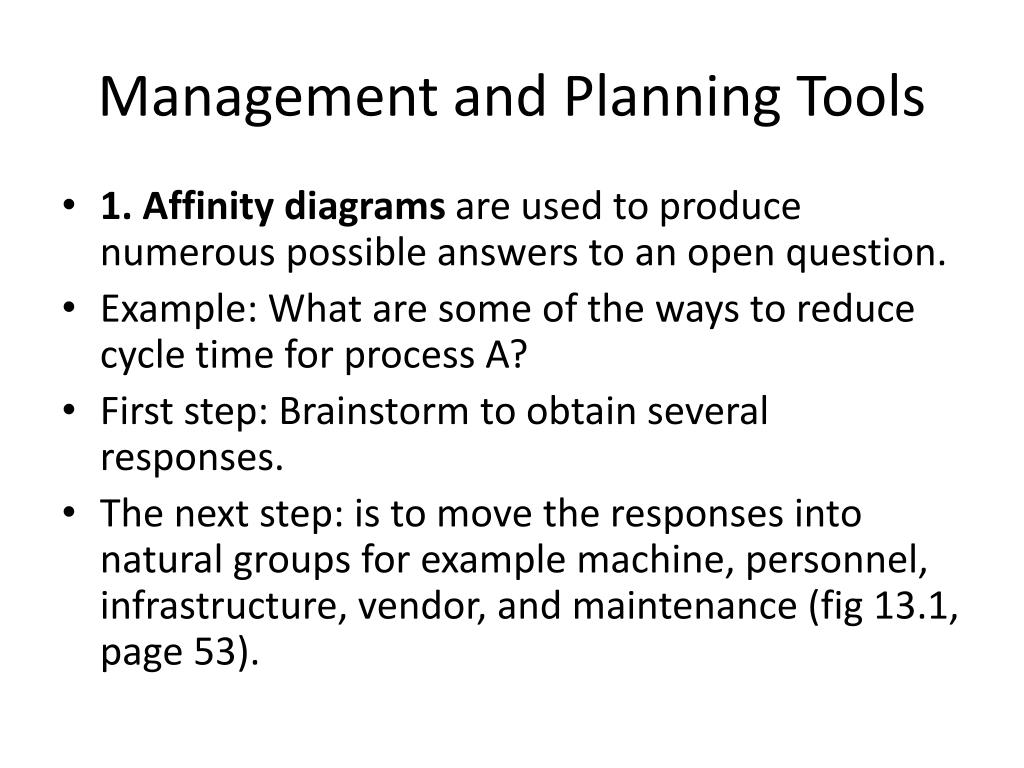 Management and Planning Tools

• 1. Affinity diagrams are used to produce numerous possible answers to an open question.
• Example: What are some of the ways to reduce cycle time for process A?
• First step: Brainstorm to obtain several responses.
• The next step: is to move the responses into natural groups for example machine, personnel, infrastructure, vendor, and maintenance (fig 13.1, page 53).